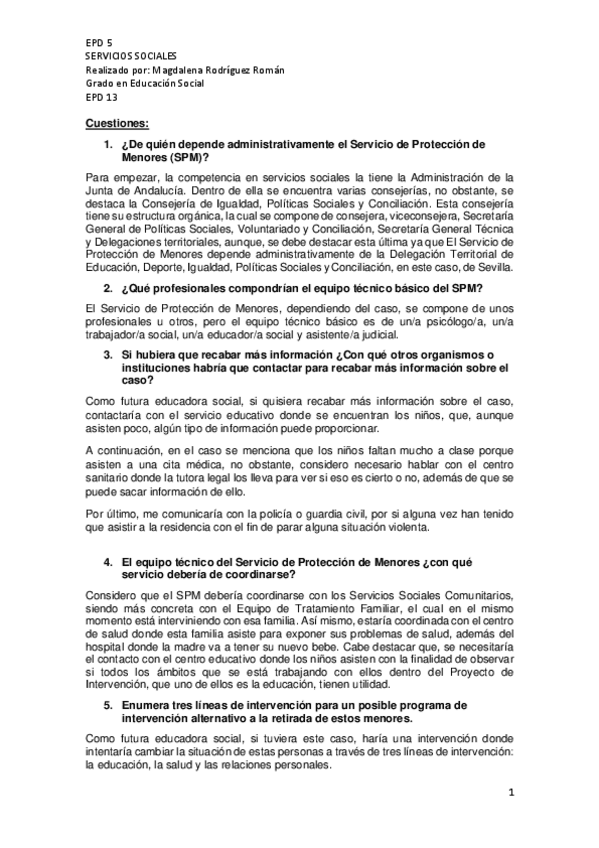 EPD 5
SERVICIOS SOCIALES
Realizado por: Magdalena Rodríguez Román
Grado en Educación Social
EPD 13

Cuestiones:

1. ¿De quién depende administrativamente el Servicio de Protección de Menores (SPM)?

Para empezar, la competencia en servicios sociales la tiene la Administración de la Junta de Andalucía. Dentro de ella se encuentra varias consejerías, no obstante, se destaca la Consejería de Igualdad, Políticas Sociales y Conciliación. Esta consejería tiene su estructura orgánica, la cual se compone de consejera, viceconsejera, Secretaría General de Políticas Sociales, Voluntariado y Conciliación, Secretaría General Técnica y Delegaciones territoriales, aunque, se debe destacar esta última ya que El Servicio de Protección de Menores depende administrativamente de la Delegación Territorial de Educación, Deporte, Igualdad, Políticas Sociales y Conciliación, en este caso, de Sevilla.

2. ¿Qué profesionales compondrían el equipo técnico básico del SPM?

El Servicio de Protección de Menores, dependiendo del caso, se compone de unos profesionales u otros, pero el equipo técnico básico es de un/a psicólogo/a, un/a trabajador/a social, un/a educador/a social y asistente/a judicial.

3. Si hubiera que recabar más información ¿Con qué otros organismos o instituciones habría que contactar para recabar más información sobre el caso?

Como futura educadora social, si quisiera recabar más información sobre el caso, contactaría con el servicio educativo donde se encuentran los niños, que, aunque asisten poco, algún tipo de información puede proporcionar.

A continuación, en el caso se menciona que los niños faltan mucho a clase porque asisten a una cita médica, no obstante, considero necesario hablar con el centro sanitario donde la tutora legal los lleva para ver si eso es cierto o no, además de que se puede sacar información de ello.

Por último, me comunicaría con la policía o guardia civil, por si alguna vez han tenido que asistir a la residencia con el fin de parar alguna situación violenta.

4. El equipo técnico del Servicio de Protección de Menores ¿con qué servicio debería de coordinarse?

Considero que el SPM debería coordinarse con los Servicios Sociales Comunitarios, siendo más concreta con el Equipo de Tratamiento Familiar, el cual en el mismo momento está interviniendo con esa familia. Así mismo, estaría coordinada con el centro de salud donde esta familia asiste para exponer sus problemas de salud, además del hospital donde la madre va a tener su nuevo bebe. Cabe destacar que, se necesitaría el contacto con el centro educativo donde los niños asisten con la finalidad de observar si todos los ámbitos que se está trabajando con ellos dentro del Proyecto de Intervención, que uno de ellos es la educación, tienen utilidad.

5. Enumera tres líneas de intervención para un posible programa de intervención alternativo a la retirada de estos menores.

Como futura educadora social, si tuviera este caso, haría una intervención donde intentaría cambiar la situación de estas personas a través de tres líneas de intervención: la educación, la salud y las relaciones personales.

1